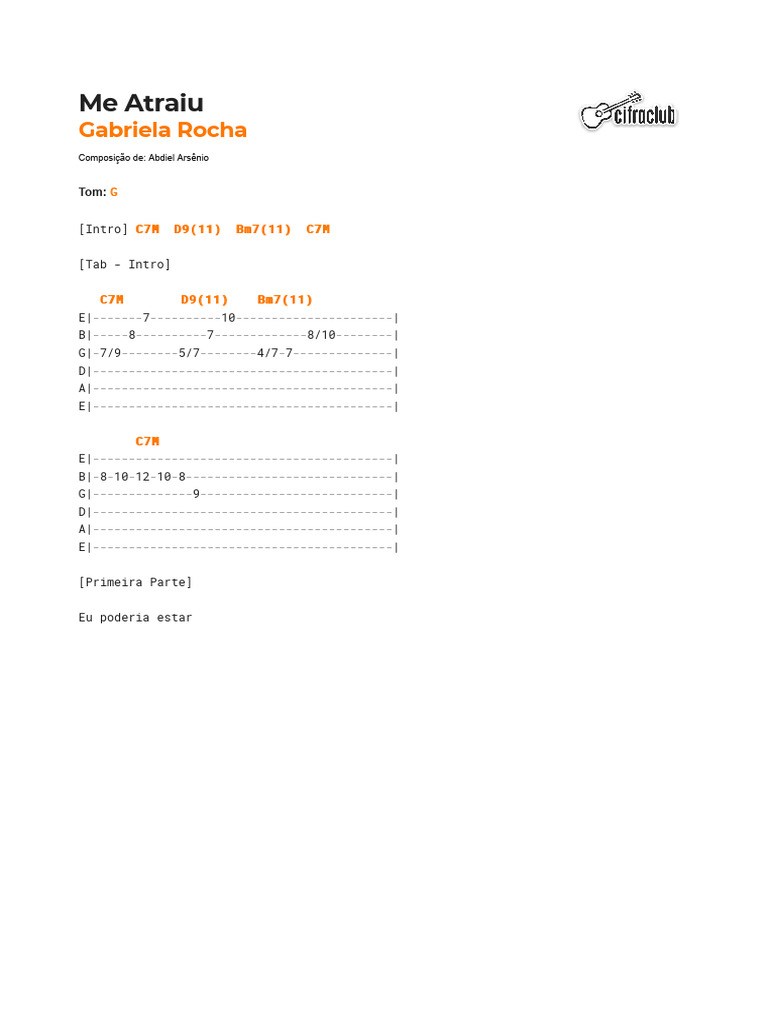 Me Atraiu
Gabriela Rocha

cifraclub

Composição de: Abdiel Arsênio

Tom: G

[Intro] C7M  D9(11)  Bm7(11)  C7M

[Tab - Intro]

   C7M       D9(11)    Bm7(11)
E|-------7----------10----------------------|
B|-----8----------7-------------8/10--------|
G|-7/9--------5/7--------4/7-7--------------|
D|------------------------------------------|
A|------------------------------------------|
E|------------------------------------------|

      C7M
E|------------------------------------------|
B|-8-10-12-10-8-----------------------------|
G|--------------9---------------------------|
D|------------------------------------------|
A|------------------------------------------|
E|------------------------------------------|

[Primeira Parte]

Eu poderia estar